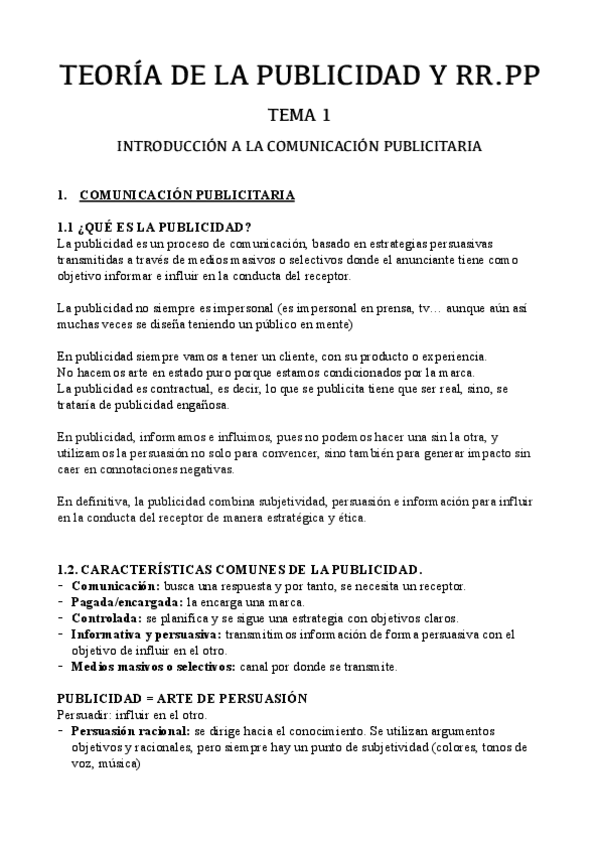 TEORÍA DE LA PUBLICIDAD Y RR.PP

TEMA 1

INTRODUCCIÓN A LA COMUNICACIÓN PUBLICITARIA

1. COMUNICACIÓN PUBLICITARIA

1.1 ¿QUÉ ES LA PUBLICIDAD?
La publicidad es un proceso de comunicación, basado en estrategias persuasivas transmitidas a través de medios masivos o selectivos donde el anunciante tiene como objetivo informar e influir en la conducta del receptor.

La publicidad no siempre es impersonal (es impersonal en prensa, tv… aunque aún así muchas veces se diseña teniendo un público en mente)

En publicidad siempre vamos a tener un cliente, con su producto o experiencia.
No hacemos arte en estado puro porque estamos condicionados por la marca.
La publicidad es contractual, es decir, lo que se publicita tiene que ser real, sino, se trataría de publicidad engañosa.

En publicidad, informamos e influimos, pues no podemos hacer una sin la otra, y utilizamos la persuasión no solo para convencer, sino también para generar impacto sin caer en connotaciones negativas.

En definitiva, la publicidad combina subjetividad, persuasión e información para influir en la conducta del receptor de manera estratégica y ética.

1.2. CARACTERÍSTICAS COMUNES DE LA PUBLICIDAD.
- Comunicación: busca una respuesta y por tanto, se necesita un receptor.
- Pagada/encargada: la encarga una marca.
- Controlada: se planifica y se sigue una estrategia con objetivos claros.
- Informativa y persuasiva: transmitimos información de forma persuasiva con el objetivo de influir en el otro.
- Medios masivos o selectivos: canal por donde se transmite.

PUBLICIDAD = ARTE DE PERSUASIÓN
Persuadir: influir en el otro.
- Persuasión racional: se dirige hacia el conocimiento. Se utilizan argumentos objetivos y racionales, pero siempre hay un punto de subjetividad (colores, tonos de voz, música)